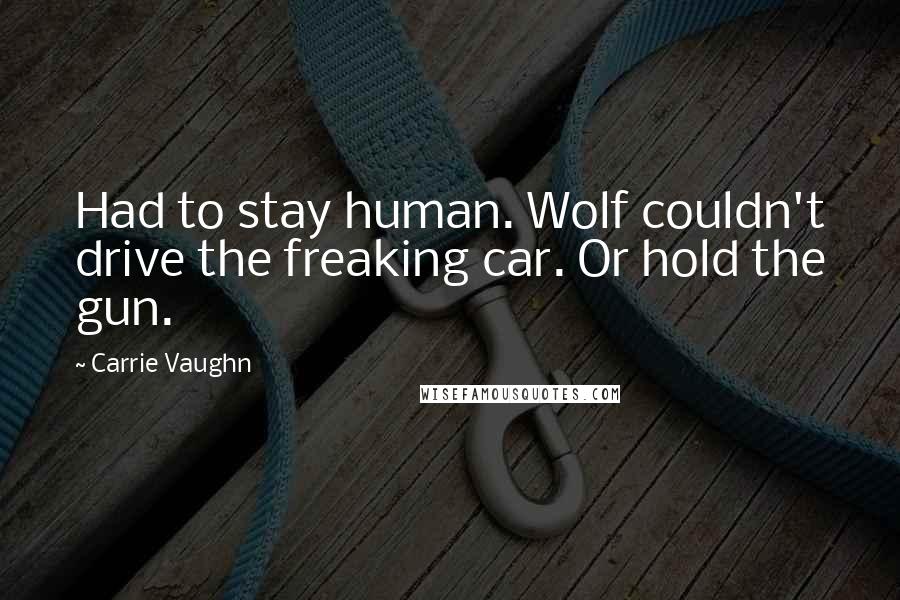 Had to stay human. Wolf couldn't drive the freaking car. Or hold the gun.

~ Carrie Vaughn

WISEFAMOUSQUOTES.COM